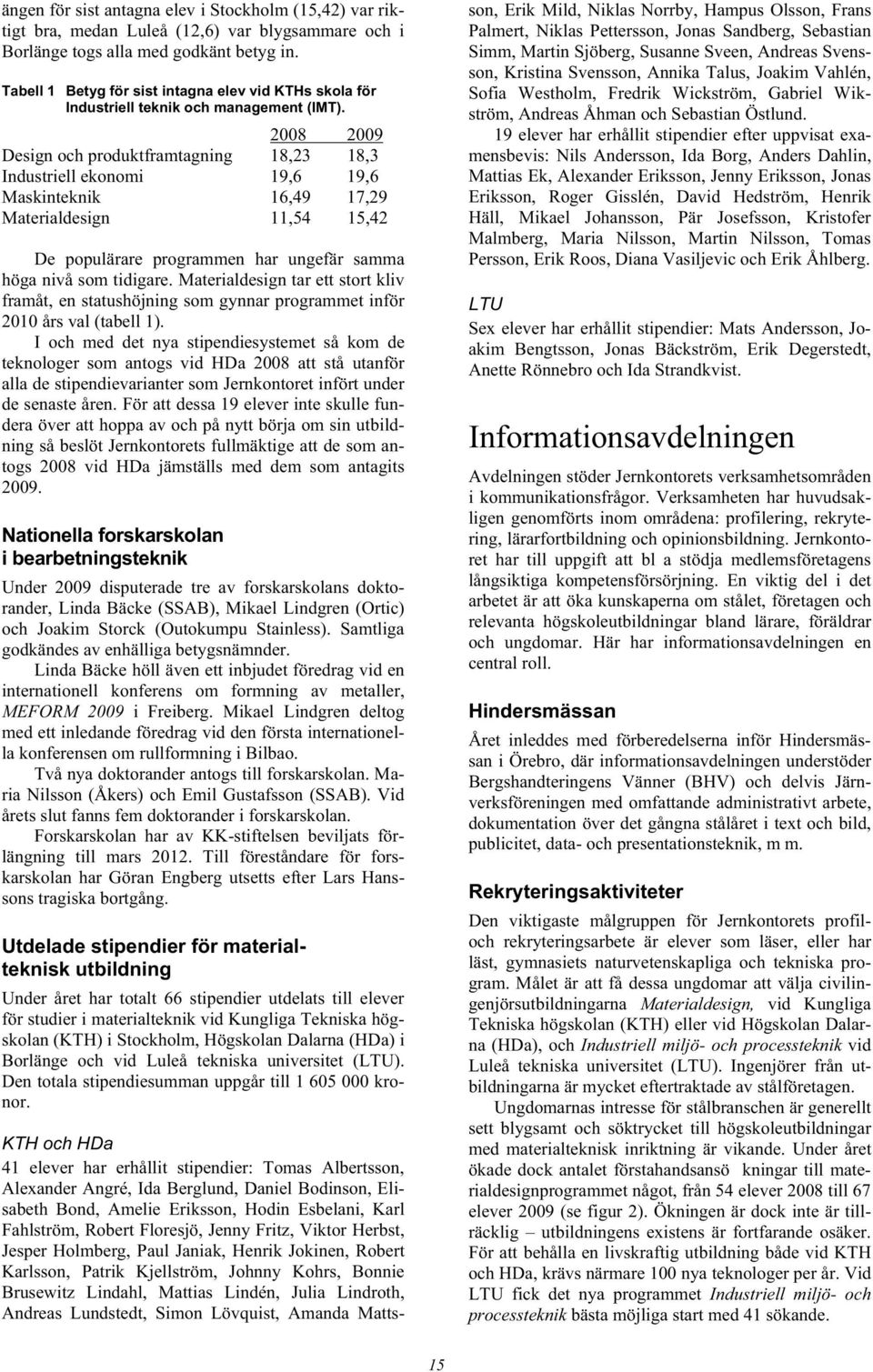 ängen för sist antagna elev i Stockholm (15,42) var riktigt bra, medan Luleå (12,6) var blygsammare och i Borlänge togs alla med godkänt betyg in.

Tabell 1 Betyg för sist intagna elev vid KTHs skola för Industriell teknik och management (IMT).

| | 2008 | 2009 |
|---|---|---|
| Design och produktframtagning | 18,23 | 18,3 |
| Industriell ekonomi | 19,6 | 19,6 |
| Maskinteknik | 16,49 | 17,29 |
| Materialdesign | 11,54 | 15,42 |

De populärare programmen har ungefär samma höga nivå som tidigare. Materialdesign tar ett stort kliv framåt, en statushöjning som gynnar programmet inför 2010 års val (tabell 1).

I och med det nya stipendiesystemet så kom de teknologer som antogs vid HDa 2008 att stå utanför alla de stipendievarianter som Jernkontoret infört under de senaste åren. För att dessa 19 elever inte skulle fundera över att hoppa av och på nytt börja om sin utbildning så beslöt Jernkontorets fullmäktige att de som antogs 2008 vid HDa jämställs med dem som antagits 2009.

Nationella forskarskolan i bearbetningsteknik

Under 2009 disputerade tre av forskarskolans doktorander, Linda Bäcke (SSAB), Mikael Lindgren (Ortic) och Joakim Storck (Outokumpu Stainless). Samtliga godkändes av enhälliga betygsnämnder.

Linda Bäcke höll även ett inbjudet föredrag vid en internationell konferens om formning av metaller, MEFORM 2009 i Freiberg. Mikael Lindgren deltog med ett inledande föredrag vid den första internationella konferensen om rullformning i Bilbao.

Två nya doktorander antogs till forskarskolan. Maria Nilsson (Åkers) och Emil Gustafsson (SSAB). Vid årets slut fanns fem doktorander i forskarskolan.

Forskarskolan har av KK-stiftelsen beviljats förlängning till mars 2012. Till föreståndare för forskarskolan har Göran Engberg utsetts efter Lars Hanssons tragiska bortgång.

Utdelade stipendier för materialteknisk utbildning

Under året har totalt 66 stipendier utdelats till elever för studier i materialteknik vid Kungliga Tekniska högskolan (KTH) i Stockholm, Högskolan Dalarna (HDa) i Borlänge och vid Luleå tekniska universitet (LTU). Den totala stipendiesumman uppgår till 1 605 000 kronor.

KTH och HDa

41 elever har erhållit stipendier: Tomas Albertsson, Alexander Angré, Ida Berglund, Daniel Bodinson, Elisabeth Bond, Amelie Eriksson, Hodin Esbelani, Karl Fahlström, Robert Floresjö, Jenny Fritz, Viktor Herbst, Jesper Holmberg, Paul Janiak, Henrik Jokinen, Robert Karlsson, Patrik Kjellström, Johnny Kohrs, Bonnie Brusewitz Lindahl, Mattias Lindén, Julia Lindroth, Andreas Lundstedt, Simon Lövquist, Amanda Mattsson, Erik Mild, Niklas Norrby, Hampus Olsson, Frans Palmert, Niklas Pettersson, Jonas Sandberg, Sebastian Simm, Martin Sjöberg, Susanne Sveen, Andreas Svensson, Kristina Svensson, Annika Talus, Joakim Vahlén, Sofia Westholm, Fredrik Wickström, Gabriel Wikström, Andreas Åhman och Sebastian Östlund.

19 elever har erhållit stipendier efter uppvisat examensbevis: Nils Andersson, Ida Borg, Anders Dahlin, Mattias Ek, Alexander Eriksson, Jenny Eriksson, Jonas Eriksson, Roger Gisslén, David Hedström, Henrik Häll, Mikael Johansson, Pär Josefsson, Kristofer Malmberg, Maria Nilsson, Martin Nilsson, Tomas Persson, Erik Roos, Diana Vasiljevic och Erik Åhlberg.

LTU

Sex elever har erhållit stipendier: Mats Andersson, Joakim Bengtsson, Jonas Bäckström, Erik Degerstedt, Anette Rönnebro och Ida Strandkvist.

Informationsavdelningen

Avdelningen stöder Jernkontorets verksamhetsområden i kommunikationsfrågor. Verksamheten har huvudsakligen genomförts inom områdena: profilering, rekrytering, lärarfortbildning och opinionsbildning. Jernkontoret har till uppgift att bl a stödja medlemsföretagens långsiktiga kompetensförsörjning. En viktig del i det arbetet är att öka kunskaperna om stålet, företagen och relevanta högskoleutbildningar bland lärare, föräldrar och ungdomar. Här har informationsavdelningen en central roll.

Hindersmässan

Året inleddes med förberedelserna inför Hindersmässan i Örebro, där informationsavdelningen understöder Bergshandteringens Vänner (BHV) och delvis Järnverksföreningen med omfattande administrativt arbete, dokumentation över det gångna stålåret i text och bild, publicitet, data- och presentationsteknik, m m.

Rekryteringsaktiviteter

Den viktigaste målgruppen för Jernkontorets profil- och rekryteringsarbete är elever som läser, eller har läst, gymnasiets naturvetenskapliga och tekniska program. Målet är att få dessa ungdomar att välja civilingenjörsutbildningarna Materialdesign, vid Kungliga Tekniska högskolan (KTH) eller vid Högskolan Dalarna (HDa), och Industriell miljö- och processteknik vid Luleå tekniska universitet (LTU). Ingenjörer från utbildningarna är mycket eftertraktade av stålföretagen.

Ungdomarnas intresse för stålbranschen är generellt sett blygsamt och söktrycket till högskoleutbildningar med materialteknisk inriktning är vikande. Under året ökade dock antalet förstahandsansö kningar till materialdesignprogrammet något, från 54 elever 2008 till 67 elever 2009 (se figur 2). Ökningen är dock inte är tillräcklig – utbildningens existens är fortfarande osäker. För att behålla en livskraftig utbildning både vid KTH och HDa, krävs närmare 100 nya teknologer per år. Vid LTU fick det nya programmet Industriell miljö- och processteknik bästa möjliga start med 41 sökande.

15